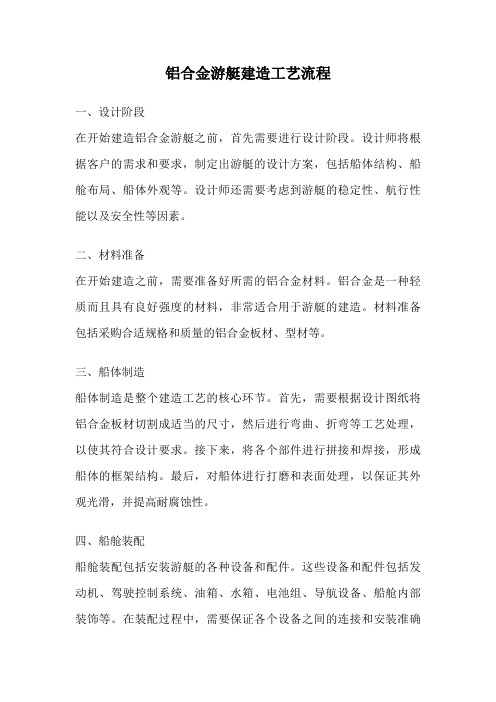 铝合金游艇建造工艺流程

一、设计阶段

在开始建造铝合金游艇之前，首先需要进行设计阶段。设计师将根据客户的需求和要求，制定出游艇的设计方案，包括船体结构、船舱布局、船体外观等。设计师还需要考虑到游艇的稳定性、航行性能以及安全性等因素。

二、材料准备

在开始建造之前，需要准备好所需的铝合金材料。铝合金是一种轻质而且具有良好强度的材料，非常适合用于游艇的建造。材料准备包括采购合适规格和质量的铝合金板材、型材等。

三、船体制造

船体制造是整个建造工艺的核心环节。首先，需要根据设计图纸将铝合金板材切割成适当的尺寸，然后进行弯曲、折弯等工艺处理，以使其符合设计要求。接下来，将各个部件进行拼接和焊接，形成船体的框架结构。最后，对船体进行打磨和表面处理，以保证其外观光滑，并提高耐腐蚀性。

四、船舱装配

船舱装配包括安装游艇的各种设备和配件。这些设备和配件包括发动机、驾驶控制系统、油箱、水箱、电池组、导航设备、船舱内部装饰等。在装配过程中，需要保证各个设备之间的连接和安装准确